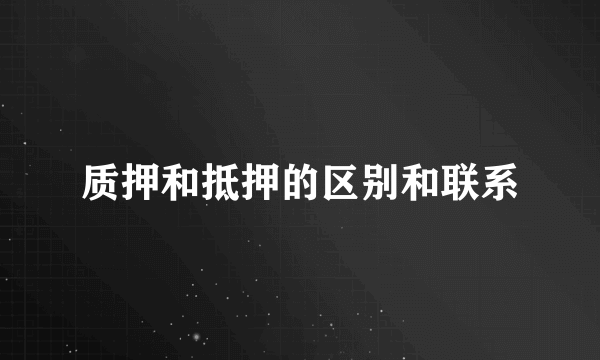 质押和抵押的区别和联系